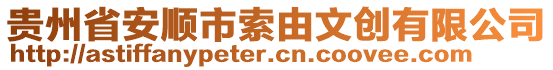 贵州省安顺市索由文创有限公司
http://astiffanypeter.cn.coovee.com